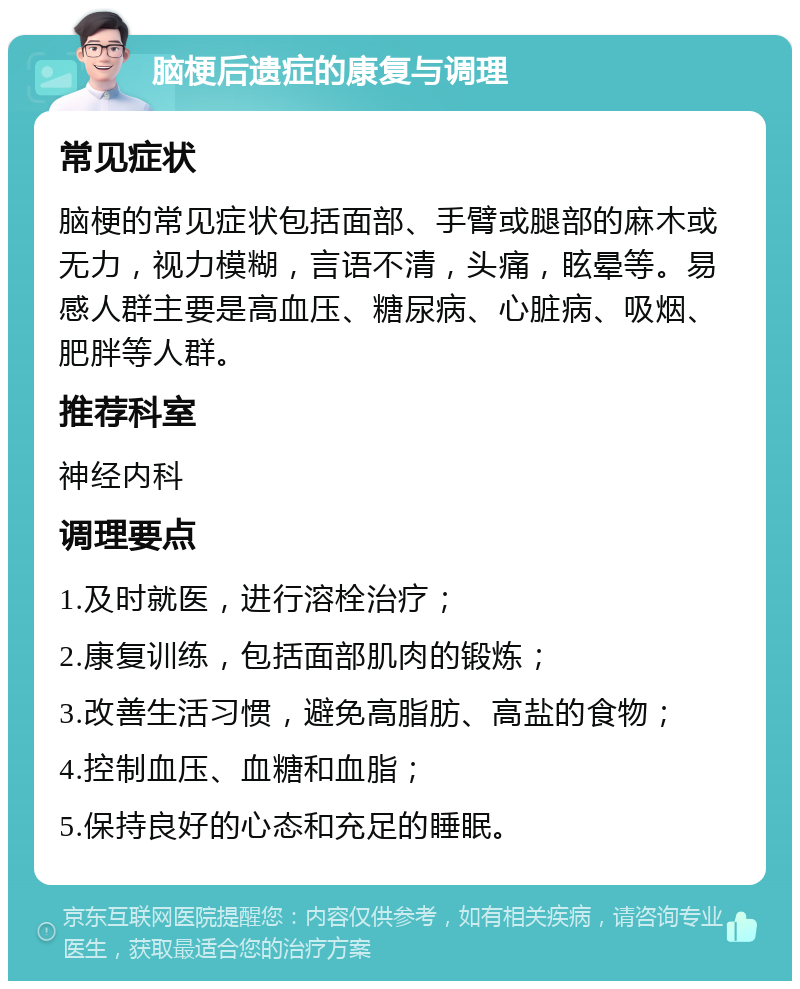 脑梗后遗症的康复与调理

常见症状

脑梗的常见症状包括面部、手臂或腿部的麻木或无力，视力模糊，言语不清，头痛，眩晕等。易感人群主要是高血压、糖尿病、心脏病、吸烟、肥胖等人群。

推荐科室

神经内科

调理要点

1.及时就医，进行溶栓治疗；

2.康复训练，包括面部肌肉的锻炼；

3.改善生活习惯，避免高脂肪、高盐的食物；

4.控制血压、血糖和血脂；

5.保持良好的心态和充足的睡眠。

京东互联网医院提醒您：内容仅供参考，如有相关疾病，请咨询专业医生，获取最适合您的治疗方案